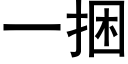 一捆